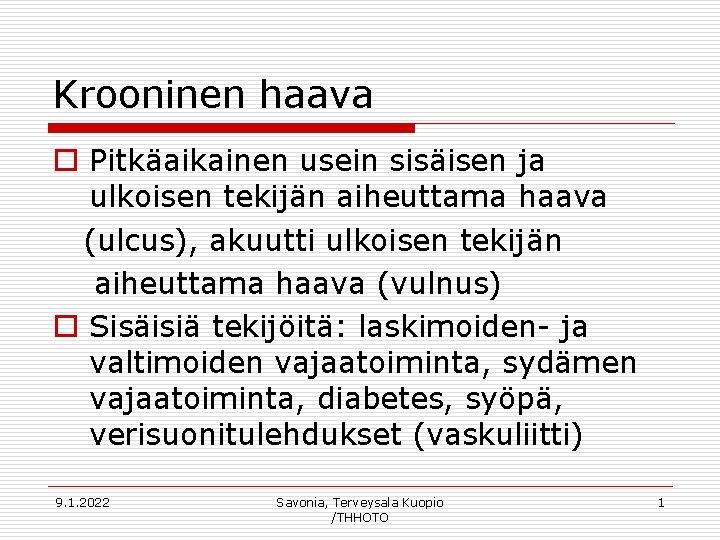 Krooninen haava

Pitkäaikainen usein sisäisen ja ulkoisen tekijän aiheuttama haava (ulcus), akuutti ulkoisen tekijän aiheuttama haava (vulnus)

Sisäisiä tekijöitä: laskimoiden- ja valtimoiden vajaatoiminta, sydämen vajaatoiminta, diabetes, syöpä, verisuonitulehdukset (vaskuliitti)

9.1.2022

Savonia, Terveysala Kuopio /THHOTO

1